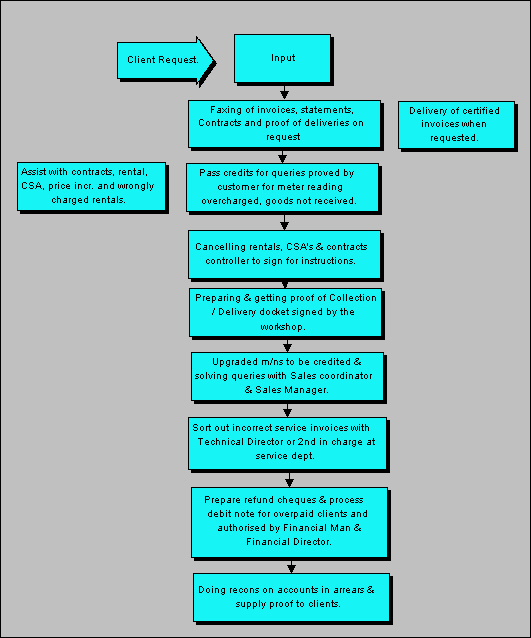 Client Request.

Input

Faxing of invoices, statements, Contracts and proof of deliveries on request

Delivery of certified invoices when requested.

Assist with contracts, rental, CSA, price incr. and wrongly charged rentals.

Pass credits for queries proved by customer for meter reading overcharged, goods not received.

Cancelling rentals, CSA's & contracts controller to sign for instructions.

Preparing & getting proof of Collection / Delivery docket signed by the workshop.

Upgraded m/ns to be credited & solving queries with Sales coordinator & Sales Manager.

Sort out incorrect service invoices with Technical Director or 2nd in charge at service dept.

Prepare refund cheques & process debit note for overpaid clients and authorised by Financial Man & Financial Director.

Doing recons on accounts in arrears & supply proof to clients.